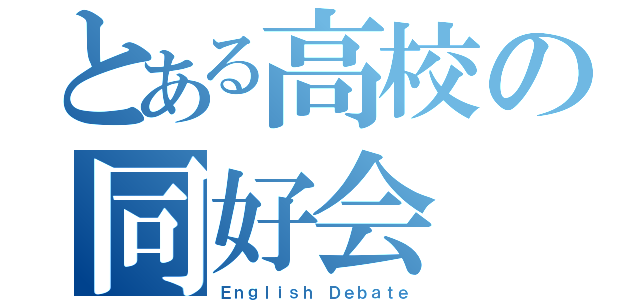 とある高校の
同好会
English Debate